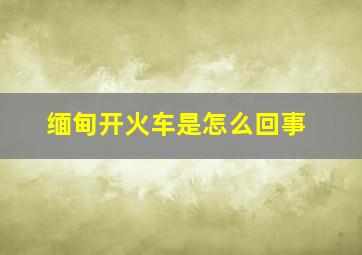 缅甸开火车是怎么回事